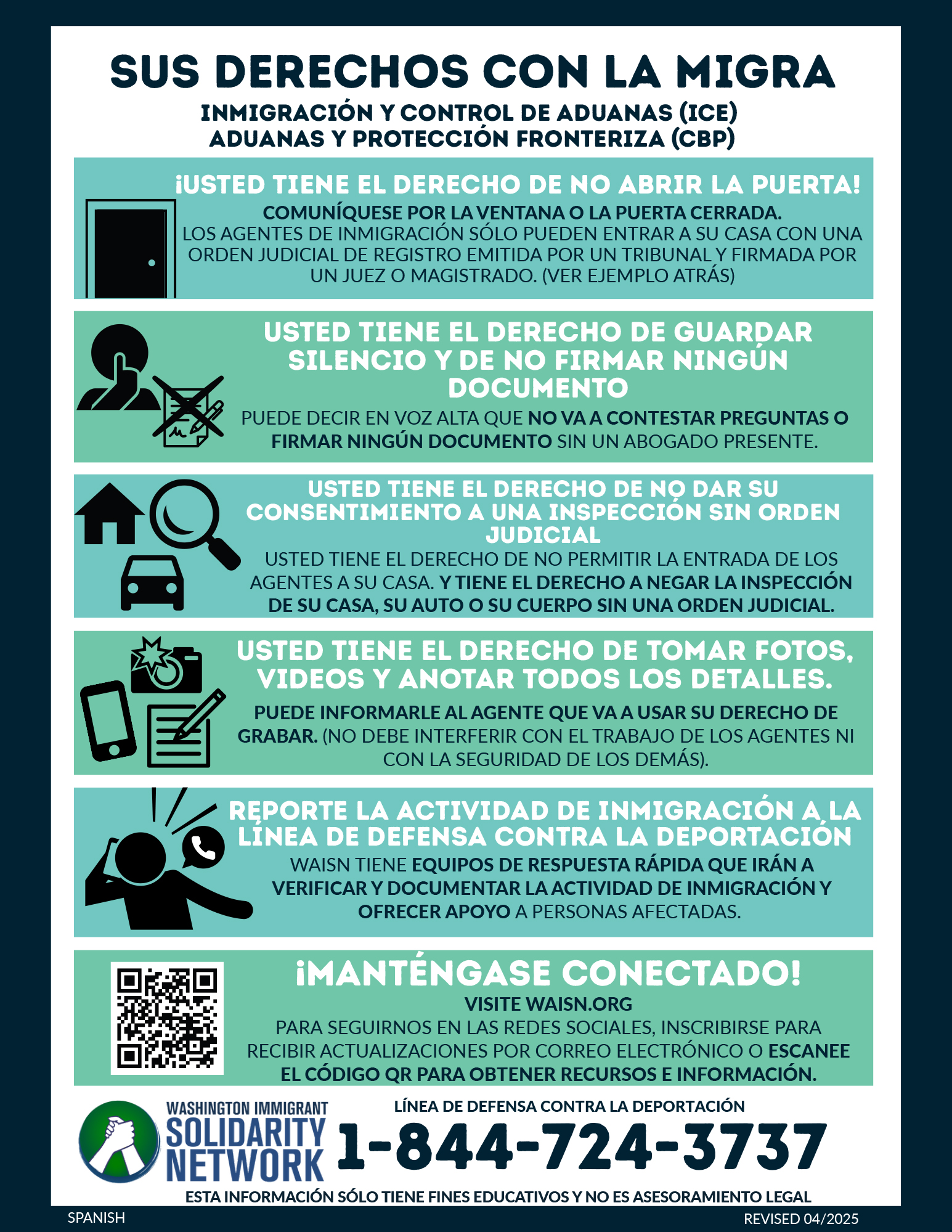 SUS DERECHOS CON LA MIGRA

INMIGRACIÓN Y CONTROL DE ADUANAS (ICE)
ADUANAS Y PROTECCIÓN FRONTERIZA (CBP)

¡USTED TIENE EL DERECHO DE NO ABRIR LA PUERTA!

COMUNÍQUESE POR LA VENTANA O LA PUERTA CERRADA.
LOS AGENTES DE INMIGRACIÓN SÓLO PUEDEN ENTRAR A SU CASA CON UNA ORDEN JUDICIAL DE REGISTRO EMITIDA POR UN TRIBUNAL Y FIRMADA POR UN JUEZ O MAGISTRADO. (VER EJEMPLO ATRÁS)

USTED TIENE EL DERECHO DE GUARDAR SILENCIO Y DE NO FIRMAR NINGÚN DOCUMENTO

PUEDE DECIR EN VOZ ALTA QUE NO VA A CONTESTAR PREGUNTAS O FIRMAR NINGÚN DOCUMENTO SIN UN ABOGADO PRESENTE.

USTED TIENE EL DERECHO DE NO DAR SU CONSENTIMIENTO A UNA INSPECCIÓN SIN ORDEN JUDICIAL

USTED TIENE EL DERECHO DE NO PERMITIR LA ENTRADA DE LOS AGENTES A SU CASA. Y TIENE EL DERECHO A NEGAR LA INSPECCIÓN DE SU CASA, SU AUTO O SU CUERPO SIN UNA ORDEN JUDICIAL.

USTED TIENE EL DERECHO DE TOMAR FOTOS, VIDEOS Y ANOTAR TODOS LOS DETALLES.

PUEDE INFORMARLE AL AGENTE QUE VA A USAR SU DERECHO DE GRABAR. (NO DEBE INTERFERIR CON EL TRABAJO DE LOS AGENTES NI CON LA SEGURIDAD DE LOS DEMÁS).

REPORTE LA ACTIVIDAD DE INMIGRACIÓN A LA LÍNEA DE DEFENSA CONTRA LA DEPORTACIÓN

WAISN TIENE EQUIPOS DE RESPUESTA RÁPIDA QUE IRÁN A VERIFICAR Y DOCUMENTAR LA ACTIVIDAD DE INMIGRACIÓN Y OFRECER APOYO A PERSONAS AFECTADAS.

¡MANTÉNGASE CONECTADO!

VISITE WAISN.ORG
PARA SEGUIRNOS EN LAS REDES SOCIALES, INSCRIBIRSE PARA RECIBIR ACTUALIZACIONES POR CORREO ELECTRÓNICO O ESCANEE EL CÓDIGO QR PARA OBTENER RECURSOS E INFORMACIÓN.

WASHINGTON IMMIGRANT SOLIDARITY NETWORK

LÍNEA DE DEFENSA CONTRA LA DEPORTACIÓN
1-844-724-3737

ESTA INFORMACIÓN SÓLO TIENE FINES EDUCATIVOS Y NO ES ASESORAMIENTO LEGAL

SPANISH

REVISED 04/2025